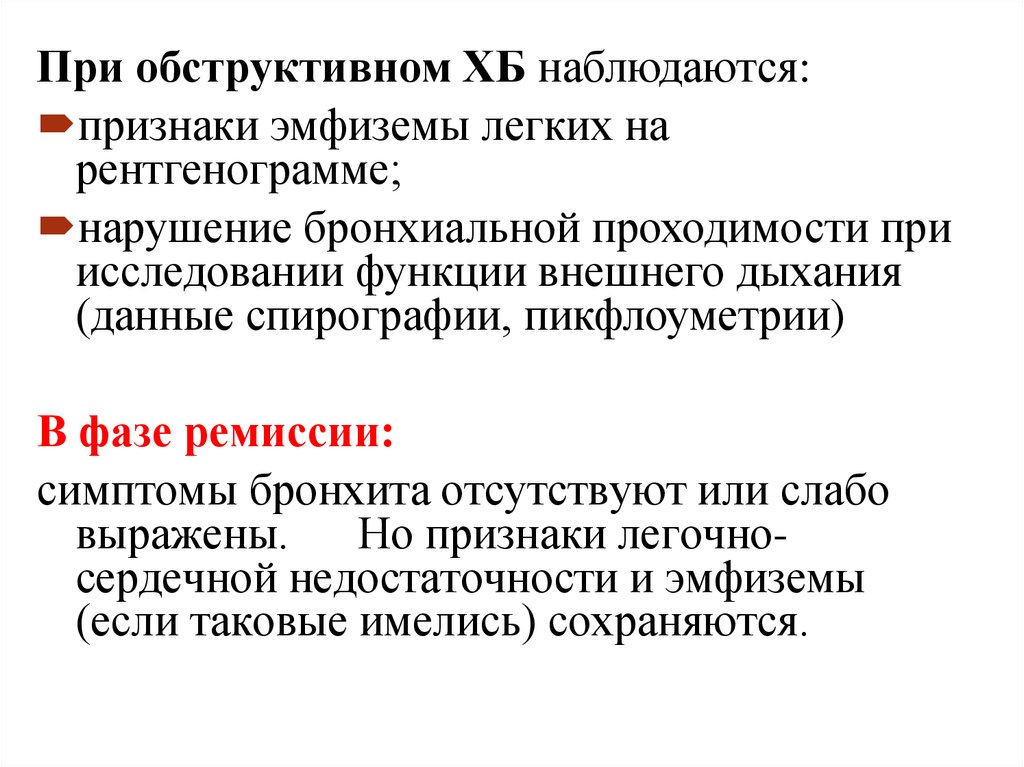 При обструктивном ХБ наблюдаются:

признаки эмфиземы легких на рентгенограмме;

нарушение бронхиальной проходимости при исследовании функции внешнего дыхания (данные спирографии, пикфлоуметрии)

В фазе ремиссии:

симптомы бронхита отсутствуют или слабо выражены. Но признаки легочно-сердечной недостаточности и эмфиземы (если таковые имелись) сохраняются.